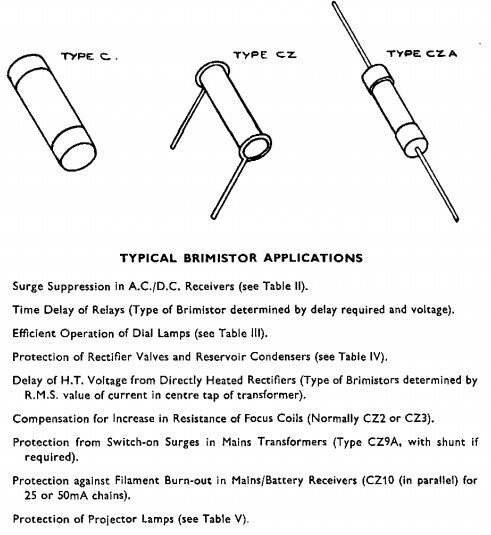 TYPE C.

TYPE CZ

TYPE CZA

TYPICAL BRIMISTOR APPLICATIONS

Surge Suppression in A.C./D.C. Receivers (see Table II).

Time Delay of Relays (Type of Brimistor determined by delay required and voltage).

Efficient Operation of Dial Lamps (see Table III).

Protection of Rectifier Valves and Reservoir Condensers (see Table IV).

Delay of H.T. Voltage from Directly Heated Rectifiers (Type of Brimistors determined by R.M.S. value of current in centre tap of transformer).

Compensation for Increase in Resistance of Focus Coils (Normally CZ2 or CZ3).

Protection from Switch-on Surges in Mains Transformers (Type CZ9A, with shunt if required).

Protection against Filament Burn-out in Mains/Battery Receivers (CZ10 (in parallel) for 25 or 50mA chains).

Protection of Projector Lamps (see Table V).